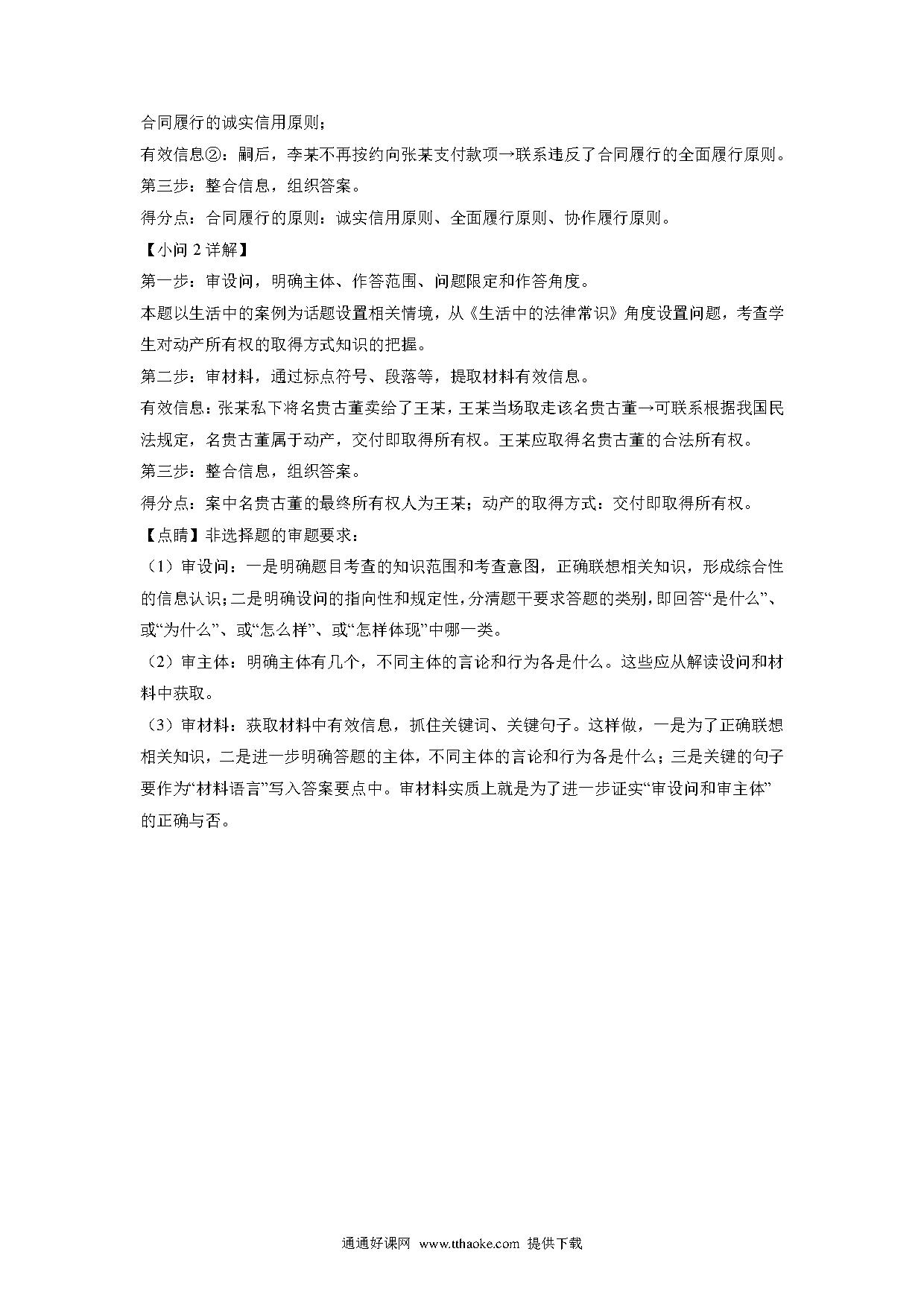 合同履行的诚实信用原则；

有效信息②：嗣后，李某不再按约向张某支付款项→联系违反了合同履行的全面履行原则。

第三步：整合信息，组织答案。

得分点：合同履行的原则：诚实信用原则、全面履行原则、协作履行原则。

【小问 2 详解】

第一步：审设问，明确主体、作答范围、问题限定和作答角度。

本题以生活中的案例为话题设置相关情境，从《生活中的法律常识》角度设置问题，考查学生对动产所有权的取得方式知识的把握。

第二步：审材料，通过标点符号、段落等，提取材料有效信息。

有效信息：张某私下将名贵古董卖给了王某，王某当场取走该名贵古董→可联系根据我国民法规定，名贵古董属于动产，交付即取得所有权。王某应取得名贵古董的合法所有权。

第三步：整合信息，组织答案。

得分点：案中名贵古董的最终所有权人为王某；动产的取得方式：交付即取得所有权。

【点睛】非选择题的审题要求：

（1）审设问：一是明确题目考查的知识范围和考查意图，正确联想相关知识，形成综合性的信息认识；二是明确设问的指向性和规定性，分清题干要求答题的类别，即回答“是什么”、或“为什么”、或“怎么样”、或“怎样体现”中哪一类。

（2）审主体：明确主体有几个，不同主体的言论和行为各是什么。这些应从解读设问和材料中获取。

（3）审材料：获取材料中有效信息，抓住关键词、关键句子。这样做，一是为了正确联想相关知识，二是进一步明确答题的主体，不同主体的言论和行为各是什么；三是关键的句子要作为“材料语言”写入答案要点中。审材料实质上就是为了进一步证实“审设问和审主体”的正确与否。

通通好课网 www.tthaoke.com 提供下载